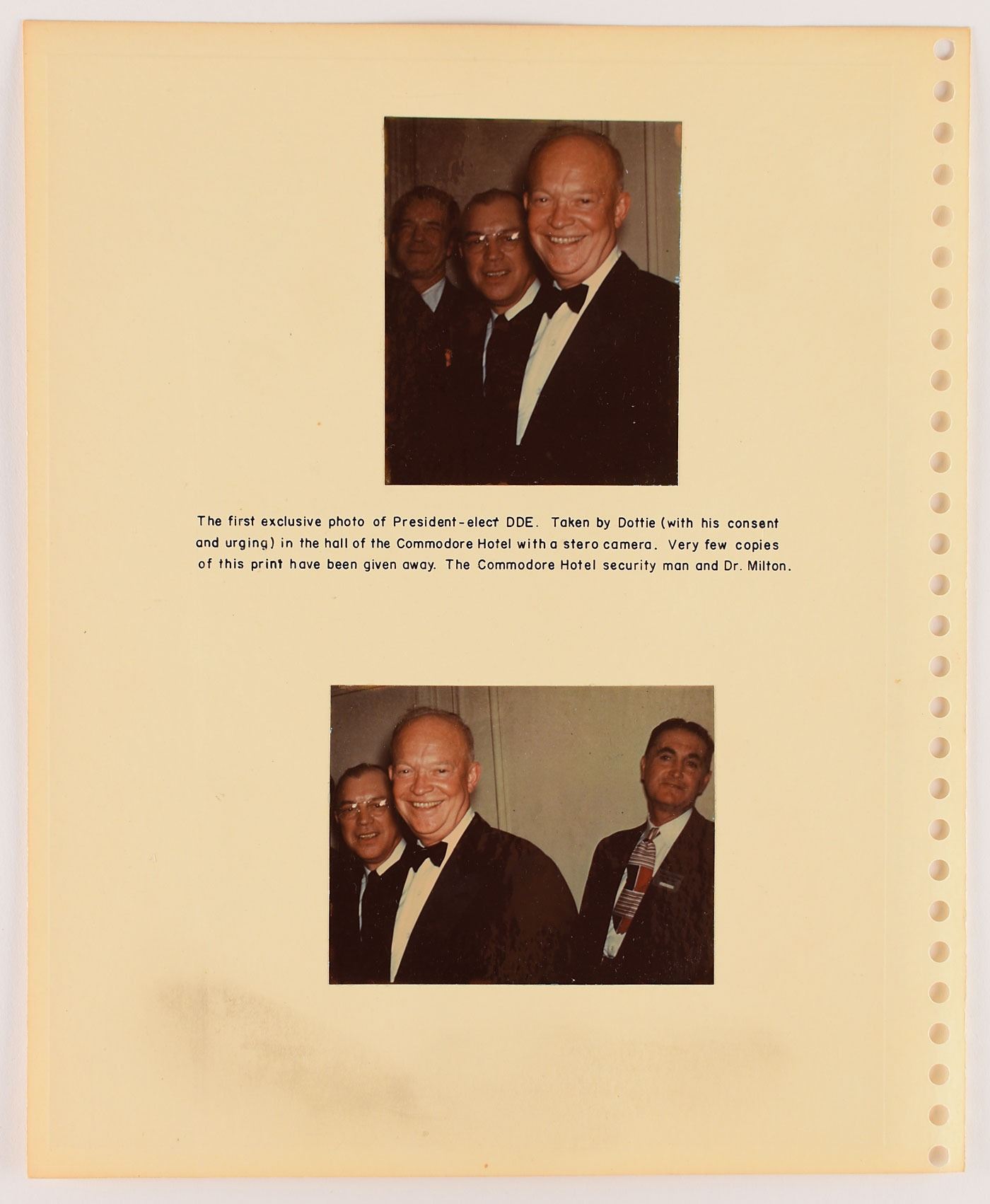 The first exclusive photo of President-elect DDE. Taken by Dottie (with his consent and urging) in the hall of the Commodore Hotel with a stero camera. Very few copies of this print have been given away. The Commodore Hotel security man and Dr. Milton.